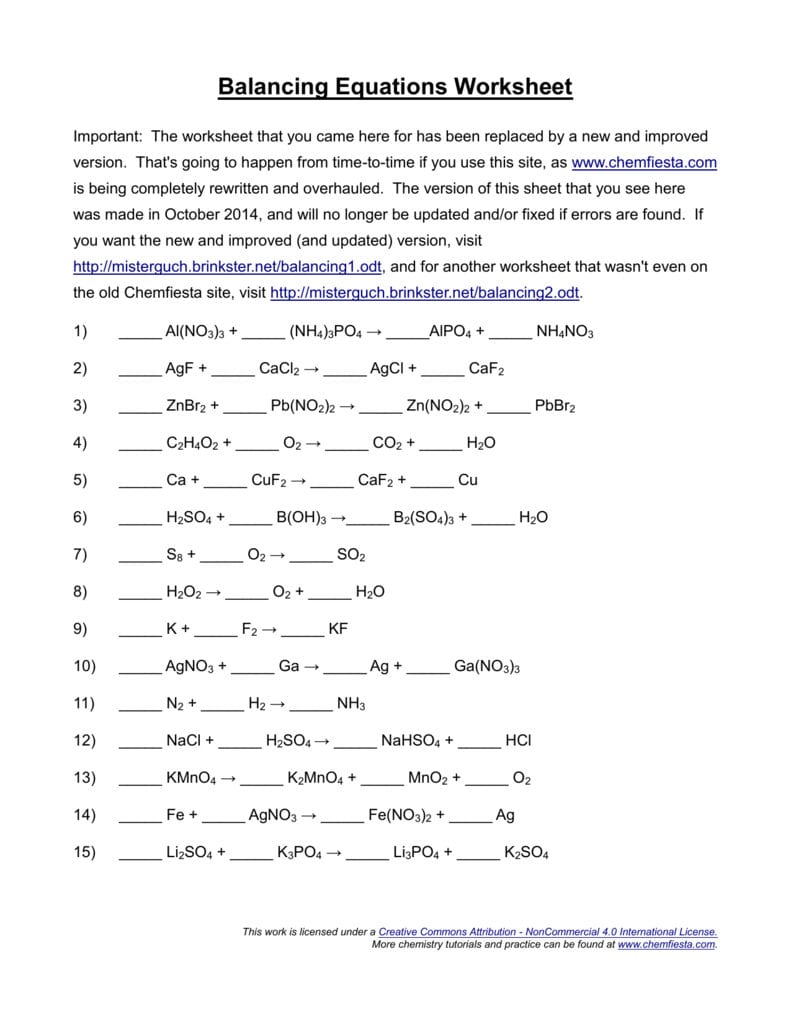 Balancing Equations Worksheet

Important: The worksheet that you came here for has been replaced by a new and improved version. That's going to happen from time-to-time if you use this site, as www.chemfiesta.com is being completely rewritten and overhauled. The version of this sheet that you see here was made in October 2014, and will no longer be updated and/or fixed if errors are found. If you want the new and improved (and updated) version, visit http://misterguch.brinkster.net/balancing1.odt, and for another worksheet that wasn't even on the old Chemfiesta site, visit http://misterguch.brinkster.net/balancing2.odt.

1) _____ $Al(NO_3)_3$ + _____ $(NH_4)_3PO_4$ → _____$AlPO_4$ + _____ $NH_4NO_3$

2) _____ $AgF$ + _____ $CaCl_2$ → _____ $AgCl$ + _____ $CaF_2$

3) _____ $ZnBr_2$ + _____ $Pb(NO_2)_2$ → _____ $Zn(NO_2)_2$ + _____ $PbBr_2$

4) _____ $C_2H_4O_2$ + _____ $O_2$ → _____ $CO_2$ + _____ $H_2O$

5) _____ $Ca$ + _____ $CuF_2$ → _____ $CaF_2$ + _____ $Cu$

6) _____ $H_2SO_4$ + _____ $B(OH)_3$ →_____ $B_2(SO_4)_3$ + _____ $H_2O$

7) _____ $S_8$ + _____ $O_2$ → _____ $SO_2$

8) _____ $H_2O_2$ → _____ $O_2$ + _____ $H_2O$

9) _____ $K$ + _____ $F_2$ → _____ $KF$

10) _____ $AgNO_3$ + _____ $Ga$ → _____ $Ag$ + _____ $Ga(NO_3)_3$

11) _____ $N_2$ + _____ $H_2$ → _____ $NH_3$

12) _____ $NaCl$ + _____ $H_2SO_4$ → _____ $NaHSO_4$ + _____ $HCl$

13) _____ $KMnO_4$ → _____ $K_2MnO_4$ + _____ $MnO_2$ + _____ $O_2$

14) _____ $Fe$ + _____ $AgNO_3$ → _____ $Fe(NO_3)_2$ + _____ $Ag$

15) _____ $Li_2SO_4$ + _____ $K_3PO_4$ → _____ $Li_3PO_4$ + _____ $K_2SO_4$

This work is licensed under a Creative Commons Attribution - NonCommercial 4.0 International License.
More chemistry tutorials and practice can be found at www.chemfiesta.com.